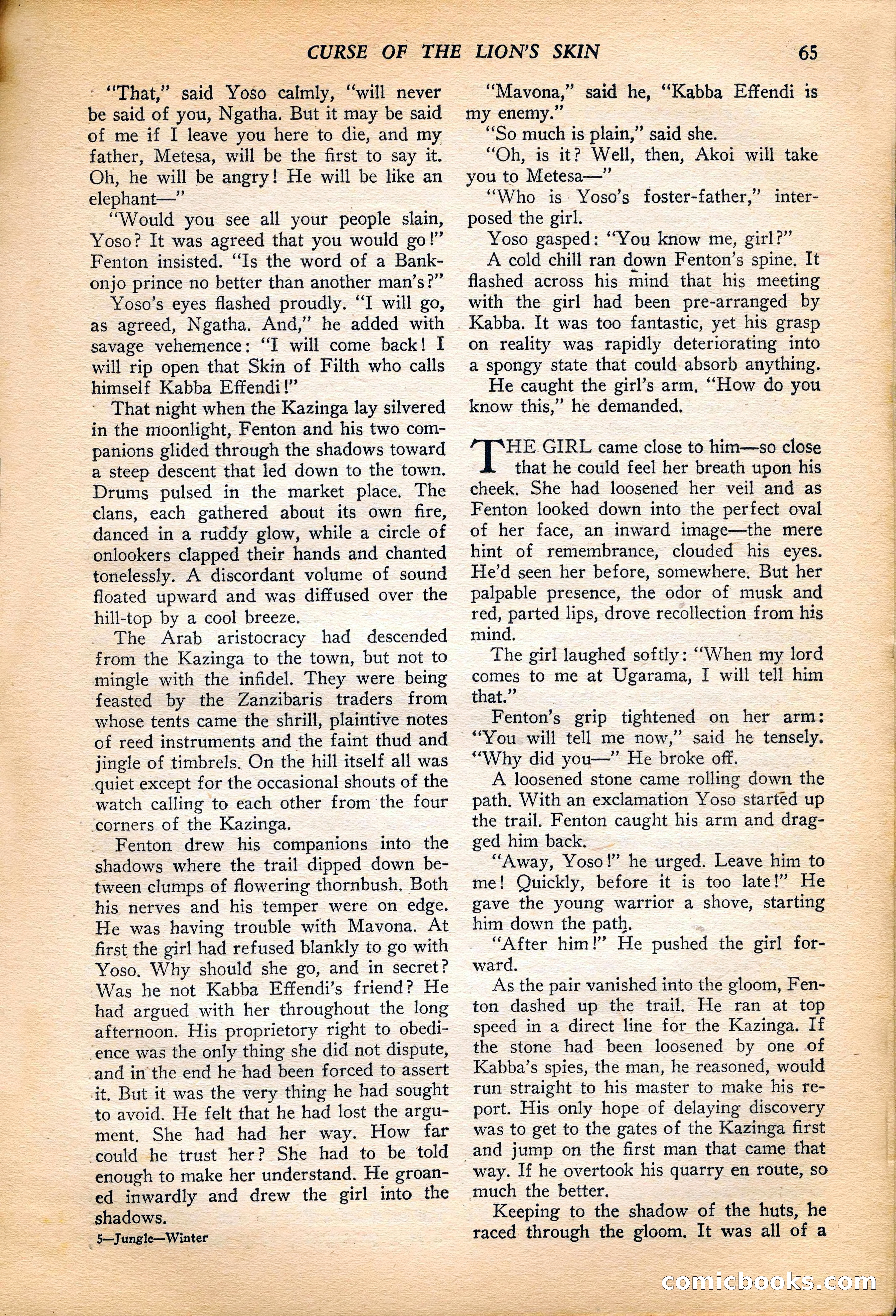 CURSE OF THE LION'S SKIN 65

"That," said Yoso calmly, "will never be said of you, Ngatha. But it may be said of me if I leave you here to die, and my father, Metesa, will be the first to say it. Oh, he will be angry! He will be like an elephant—"

"Would you see all your people slain, Yoso? It was agreed that you would go!" Fenton insisted. "Is the word of a Bankonjo prince no better than another man's?"

Yoso's eyes flashed proudly. "I will go, as agreed, Ngatha. And," he added with savage vehemence: "I will come back! I will rip open that Skin of Filth who calls himself Kabba Effendi!"

That night when the Kazinga lay silvered in the moonlight, Fenton and his two companions glided through the shadows toward a steep descent that led down to the town. Drums pulsed in the market place. The clans, each gathered about its own fire, danced in a ruddy glow, while a circle of onlookers clapped their hands and chanted tonelessly. A discordant volume of sound floated upward and was diffused over the hill-top by a cool breeze.

The Arab aristocracy had descended from the Kazinga to the town, but not to mingle with the infidel. They were being feasted by the Zanzibaris traders from whose tents came the shrill, plaintive notes of reed instruments and the faint thud and jingle of timbrels. On the hill itself all was quiet except for the occasional shouts of the watch calling to each other from the four corners of the Kazinga.

Fenton drew his companions into the shadows where the trail dipped down between clumps of flowering thornbush. Both his nerves and his temper were on edge. He was having trouble with Mavona. At first the girl had refused blankly to go with Yoso. Why should she go, and in secret? Was he not Kabba Effendi's friend? He had argued with her throughout the long afternoon. His proprietory right to obedience was the only thing she did not dispute, and in the end he had been forced to assert it. But it was the very thing he had sought to avoid. He felt that he had lost the argument. She had had her way. How far could he trust her? She had to be told enough to make her understand. He groaned inwardly and drew the girl into the shadows.

5—Jungle—Winter

"Mavona," said he, "Kabba Effendi is my enemy."

"So much is plain," said she.

"Oh, is it? Well, then, Akoi will take you to Metesa—"

"Who is Yoso's foster-father," interposed the girl.

Yoso gasped: "You know me, girl?"

A cold chill ran down Fenton's spine. It flashed across his mind that his meeting with the girl had been pre-arranged by Kabba. It was too fantastic, yet his grasp on reality was rapidly deteriorating into a spongy state that could absorb anything.

He caught the girl's arm. "How do you know this," he demanded.

THE GIRL came close to him—so close that he could feel her breath upon his cheek. She had loosened her veil and as Fenton looked down into the perfect oval of her face, an inward image—the mere hint of remembrance, clouded his eyes. He'd seen her before, somewhere. But her palpable presence, the odor of musk and red, parted lips, drove recollection from his mind.

The girl laughed softly: "When my lord comes to me at Ugarama, I will tell him that."

Fenton's grip tightened on her arm: "You will tell me now," said he tensely. "Why did you—" He broke off.

A loosened stone came rolling down the path. With an exclamation Yoso started up the trail. Fenton caught his arm and dragged him back.

"Away, Yoso!" he urged. Leave him to me! Quickly, before it is too late!" He gave the young warrior a shove, starting him down the path.

"After him!" He pushed the girl forward.

As the pair vanished into the gloom, Fenton dashed up the trail. He ran at top speed in a direct line for the Kazinga. If the stone had been loosened by one of Kabba's spies, the man, he reasoned, would run straight to his master to make his report. His only hope of delaying discovery was to get to the gates of the Kazinga first and jump on the first man that came that way. If he overtook his quarry en route, so much the better.

Keeping to the shadow of the huts, he raced through the gloom. It was all of a

comicbooks.com